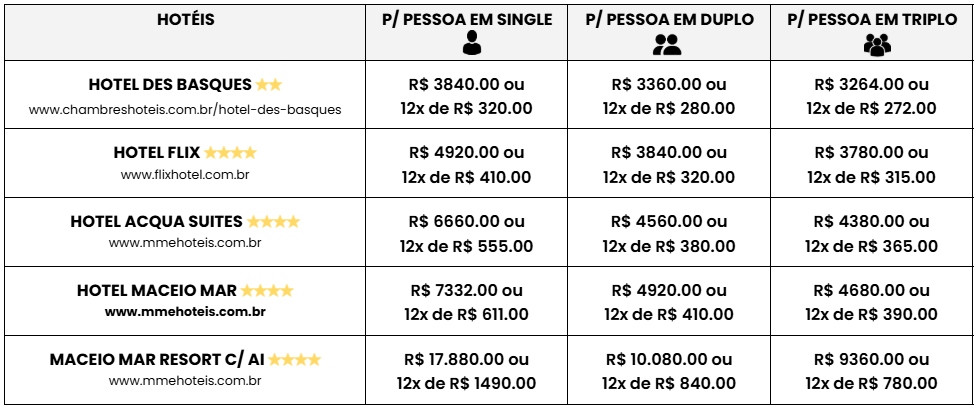 | HOTÉIS | P/ PESSOA EM SINGLE | P/ PESSOA EM DUPLO | P/ PESSOA EM TRIPLO |
|---|---|---|---|
| HOTEL DES BASQUES ★★ www.chambreshoteis.com.br/hotel-des-basques | R$ 3840.00 ou 12x de R$ 320.00 | R$ 3360.00 ou 12x de R$ 280.00 | R$ 3264.00 ou 12x de R$ 272.00 |
| HOTEL FLIX ★★★★ www.flixhotel.com.br | R$ 4920.00 ou 12x de R$ 410.00 | R$ 3840.00 ou 12x de R$ 320.00 | R$ 3780.00 ou 12x de R$ 315.00 |
| HOTEL ACQUA SUITES ★★★★ www.mmehoteis.com.br | R$ 6660.00 ou 12x de R$ 555.00 | R$ 4560.00 ou 12x de R$ 380.00 | R$ 4380.00 ou 12x de R$ 365.00 |
| HOTEL MACEIO MAR ★★★★ www.mmehoteis.com.br | R$ 7332.00 ou 12x de R$ 611.00 | R$ 4920.00 ou 12x de R$ 410.00 | R$ 4680.00 ou 12x de R$ 390.00 |
| MACEIO MAR RESORT C/ AI ★★★★ www.mmehoteis.com.br | R$ 17.880.00 ou 12x de R$ 1490.00 | R$ 10.080.00 ou 12x de R$ 840.00 | R$ 9360.00 ou 12x de R$ 780.00 |